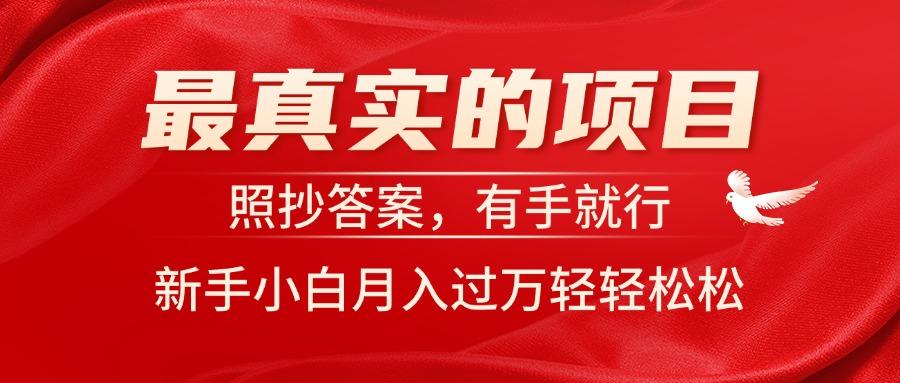 最真实的项目

照抄答案，有手就行

新手小白月入过万轻轻松松